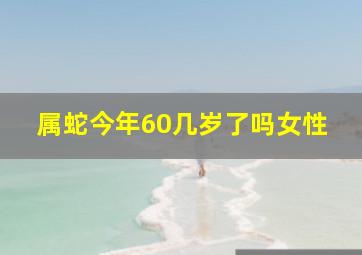 属蛇今年60几岁了吗女性